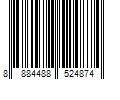 8 884488 524874